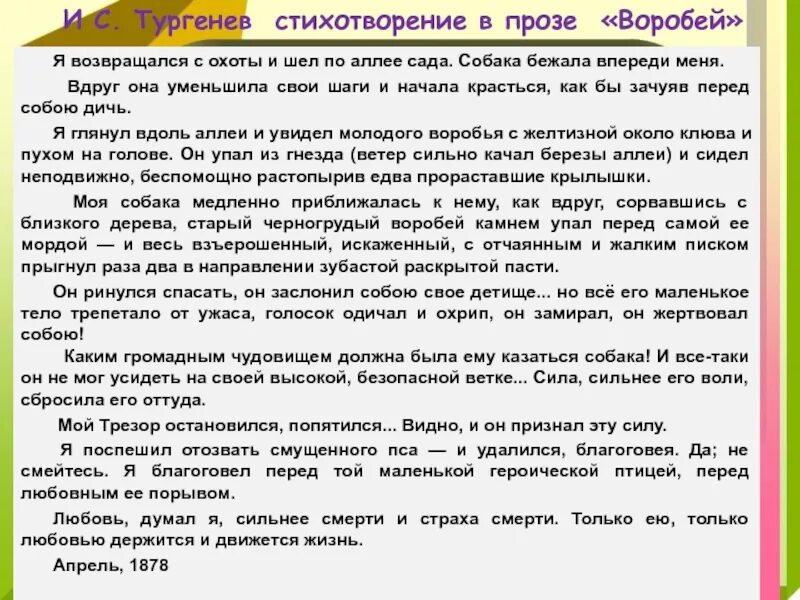 И С. Тургенев  стихотворение в прозе  «Воробей»

Я возвращался с охоты и шел по аллее сада. Собака бежала впереди меня.

Вдруг она уменьшила свои шаги и начала красться, как бы зачуяв перед собою дичь.

Я глянул вдоль аллеи и увидел молодого воробья с желтизной около клюва и пухом на голове. Он упал из гнезда (ветер сильно качал березы аллеи) и сидел неподвижно, беспомощно растопырив едва прораставшие крылышки.

Моя собака медленно приближалась к нему, как вдруг, сорвавшись с близкого дерева, старый черногрудый воробей камнем упал перед самой ее мордой — и весь взъерошенный, искаженный, с отчаянным и жалким писком прыгнул раза два в направлении зубастой раскрытой пасти.

Он ринулся спасать, он заслонил собою свое детище... но всё его маленькое тело трепетало от ужаса, голосок одичал и охрип, он замирал, он жертвовал собою!

Каким громадным чудовищем должна была ему казаться собака! И все-таки он не мог усидеть на своей высокой, безопасной ветке... Сила, сильнее его воли, сбросила его оттуда.

Мой Трезор остановился, попятился... Видно, и он признал эту силу.

Я поспешил отозвать смущенного пса — и удалился, благоговея. Да; не смейтесь. Я благоговел перед той маленькой героической птицей, перед любовным ее порывом.

Любовь, думал я, сильнее смерти и страха смерти. Только ею, только любовью держится и движется жизнь.

Апрель, 1878